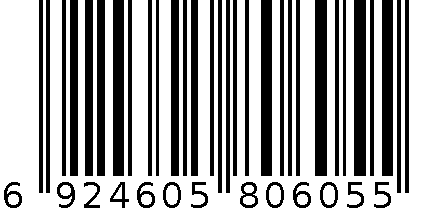 6 924605 806055